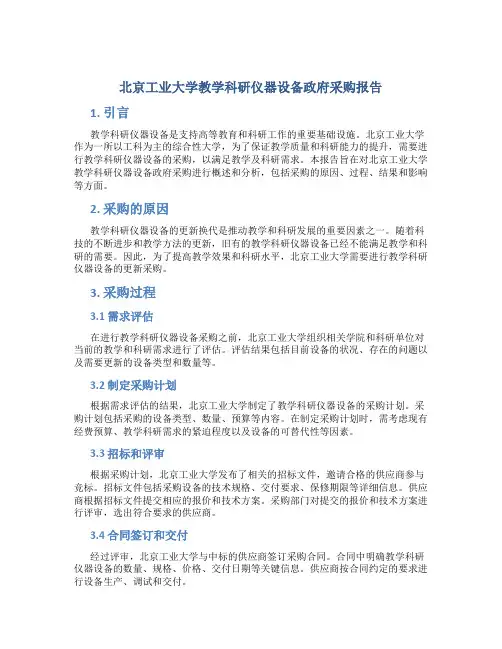 北京工业大学教学科研仪器设备政府采购报告

1. 引言

教学科研仪器设备是支持高等教育和科研工作的重要基础设施。北京工业大学作为一所以工科为主的综合性大学，为了保证教学质量和科研能力的提升，需要进行教学科研仪器设备的采购，以满足教学及科研需求。本报告旨在对北京工业大学教学科研仪器设备政府采购进行概述和分析，包括采购的原因、过程、结果和影响等方面。

2. 采购的原因

教学科研仪器设备的更新换代是推动教学和科研发展的重要因素之一。随着科技的不断进步和教学方法的更新，旧有的教学科研仪器设备已经不能满足教学和科研的需要。因此，为了提高教学效果和科研水平，北京工业大学需要进行教学科研仪器设备的更新采购。

3. 采购过程

3.1 需求评估

在进行教学科研仪器设备采购之前，北京工业大学组织相关学院和科研单位对当前的教学和科研需求进行了评估。评估结果包括目前设备的状况、存在的问题以及需要更新的设备类型和数量等。

3.2 制定采购计划

根据需求评估的结果，北京工业大学制定了教学科研仪器设备的采购计划。采购计划包括采购的设备类型、数量、预算等内容。在制定采购计划时，需考虑现有经费预算、教学科研需求的紧迫程度以及设备的可替代性等因素。

3.3 招标和评审

根据采购计划，北京工业大学发布了相关的招标文件，邀请合格的供应商参与竞标。招标文件包括采购设备的技术规格、交付要求、保修期限等详细信息。供应商根据招标文件提交相应的报价和技术方案。采购部门对提交的报价和技术方案进行评审，选出符合要求的供应商。

3.4 合同签订和交付

经过评审，北京工业大学与中标的供应商签订采购合同。合同中明确教学科研仪器设备的数量、规格、价格、交付日期等关键信息。供应商按合同约定的要求进行设备生产、调试和交付。